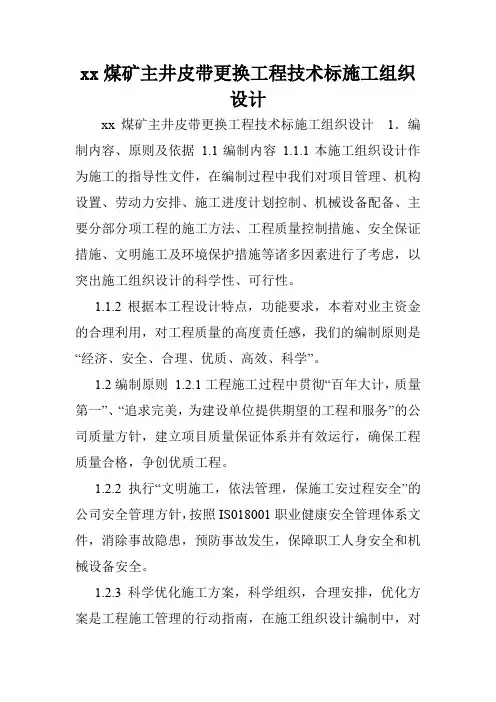 xx 煤矿主井皮带更换工程技术标施工组织设计

xx 煤矿主井皮带更换工程技术标施工组织设计 1．编制内容、原则及依据 1.1 编制内容 1.1.1 本施工组织设计作为施工的指导性文件，在编制过程中我们对项目管理、机构设置、劳动力安排、施工进度计划控制、机械设备配备、主要分部分项工程的施工方法、工程质量控制措施、安全保证措施、文明施工及环境保护措施等诸多因素进行了考虑，以突出施工组织设计的科学性、可行性。

1.1.2 根据本工程设计特点，功能要求，本着对业主资金的合理利用，对工程质量的高度责任感，我们的编制原则是“经济、安全、合理、优质、高效、科学”。

1.2 编制原则 1.2.1 工程施工过程中贯彻“百年大计，质量第一”、“追求完美，为建设单位提供期望的工程和服务”的公司质量方针，建立项目质量保证体系并有效运行，确保工程质量合格，争创优质工程。

1.2.2 执行“文明施工，依法管理，保施工安过程安全”的公司安全管理方针，按照 IS018001 职业健康安全管理体系文件，消除事故隐患，预防事故发生，保障职工人身安全和机械设备安全。

1.2.3 科学优化施工方案，科学组织，合理安排，优化方案是工程施工管理的行动指南，在施工组织设计编制中，对